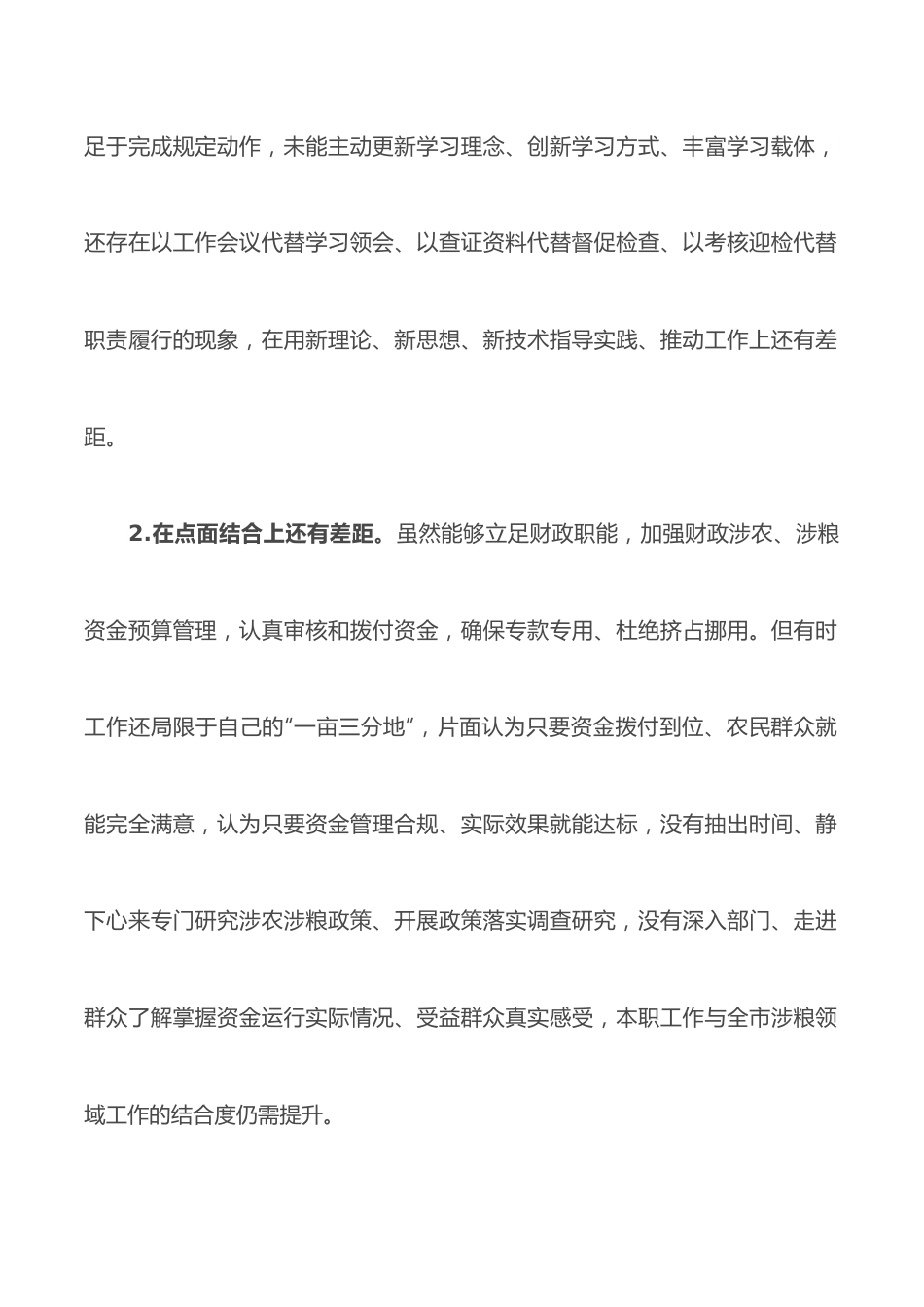 足于完成规定动作，未能主动更新学习理念、创新学习方式、丰富学习载体，还存在以工作会议代替学习领会、以查证资料代替督促检查、以考核迎检代替职责履行的现象，在用新理论、新思想、新技术指导实践、推动工作上还有差距。

2.在点面结合上还有差距。虽然能够立足财政职能，加强财政涉农、涉粮资金预算管理，认真审核和拨付资金，确保专款专用、杜绝挤占挪用。但有时工作还局限于自己的“一亩三分地”，片面认为只要资金拨付到位、农民群众就能完全满意，认为只要资金管理合规、实际效果就能达标，没有抽出时间、静下心来专门研究涉农涉粮政策、开展政策落实调查研究，没有深入部门、走进群众了解掌握资金运行实际情况、受益群众真实感受，本职工作与全市涉粮领域工作的结合度仍需提升。